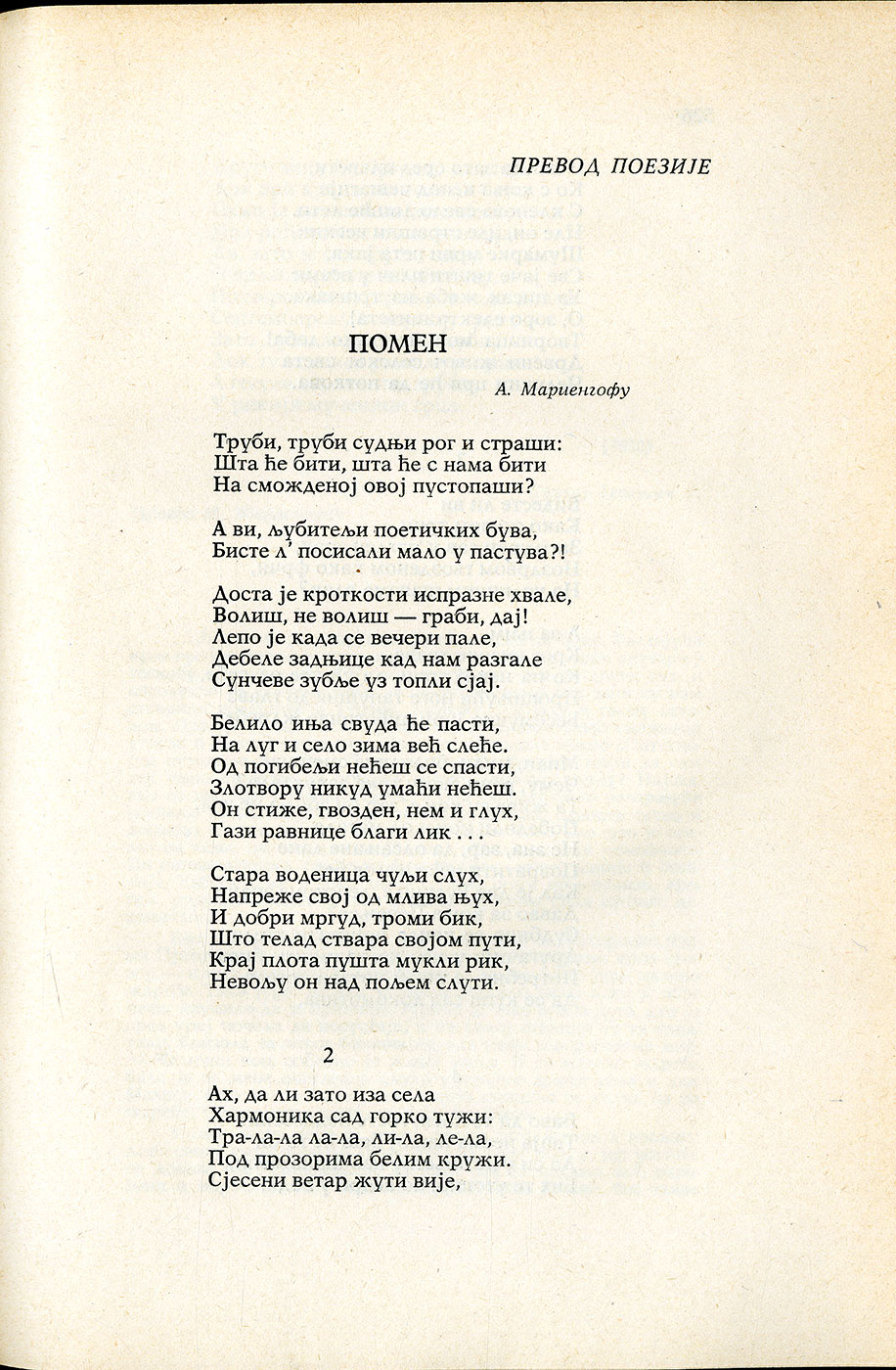 ПРЕВОД ПОЕЗИЈЕ

ПОМЕН

А. Мариенгофу

Труби, труби судњи рог и страши:
Шта ће бити, шта ће с нама бити
На сможденој овој пустопаши?

А ви, љубитељи поетичких бува,
Бисте л' посисали мало у пастува?!

Доста је кроткости испразне хвале,
Волиш, не волиш — граби, дај!
Лепо је када се вечери пале,
Дебеле задњице кад нам разгале
Сунчеве зубље уз топли сјај.

Белило иња свуда ће пасти,
На луг и село зима већ слеће.
Од погибељи нећеш се спасти,
Злотвору никуд умаћи нећеш.
Он стиже, гвозден, нем и глух,
Гази равнице благи лик . . .

Стара воденица чуљи слух,
Напреже свој од млива њух,
И добри мргуд, троми бик,
Што телад ствара својом пути,
Крај плота пушта мукли рик,
Невољу он над пољем слути.

2

Ах, да ли зато иза села
Хармоника сад горко тужи:
Тра-ла-ла ла-ла, ли-ла, ле-ла,
Под прозорима белим кружи.
Сјесени ветар жути вије,